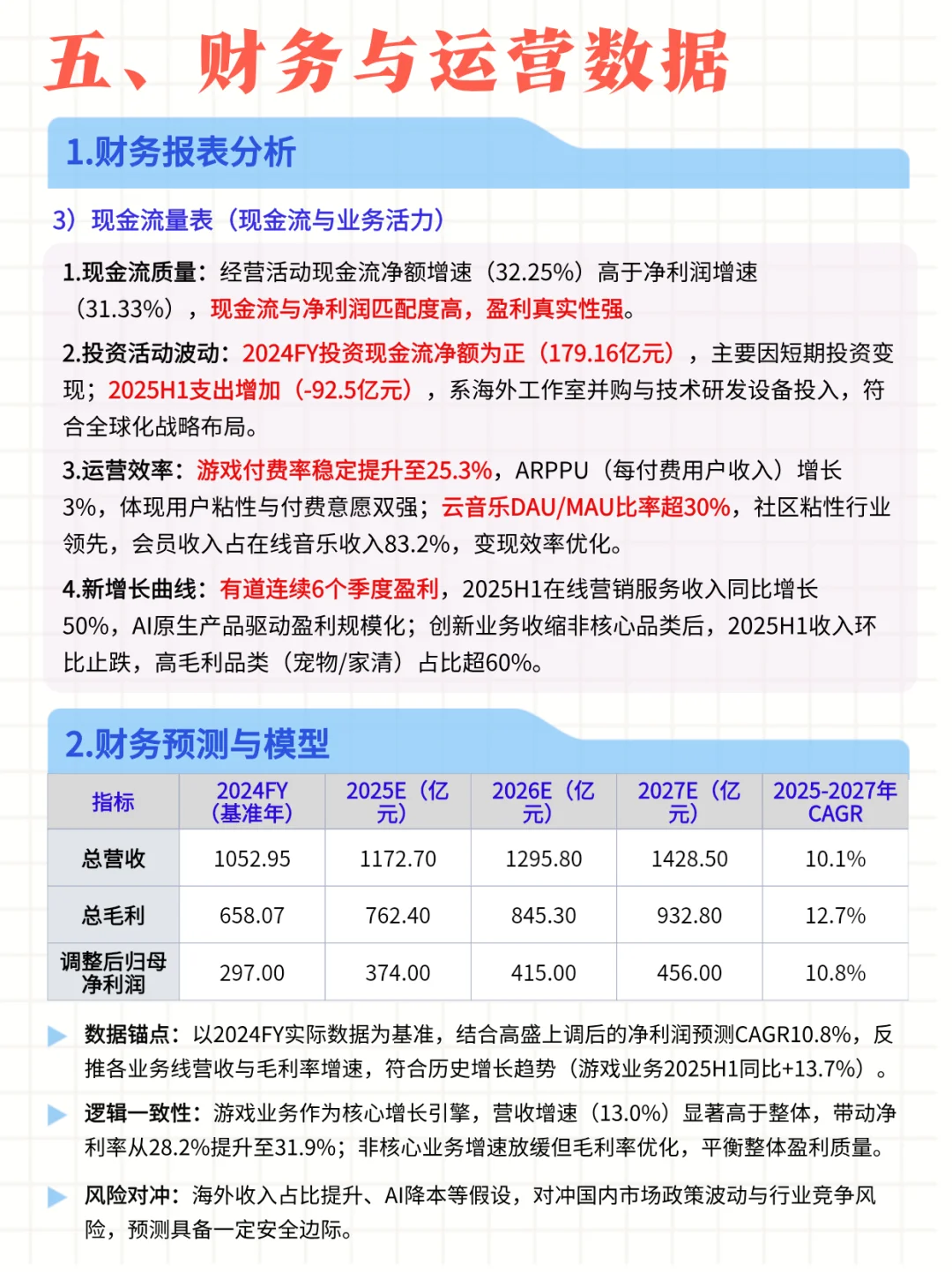 五、财务与运营数据

1.财务报表分析

3）现金流量表（现金流与业务活力）

1.现金流质量：经营活动现金流净额增速（32.25%）高于净利润增速（31.33%），现金流与净利润匹配度高，盈利真实性强。

2.投资活动波动：2024FY投资现金流净额为正（179.16亿元），主要因短期投资变现；2025H1支出增加（-92.5亿元），系海外工作室并购与技术研发设备投入，符合全球化战略布局。

3.运营效率：游戏付费率稳定提升至25.3%，ARPPU（每付费用户收入）增长3%，体现用户粘性与付费意愿双强；云音乐DAU/MAU比率超30%，社区粘性行业领先，会员收入占在线音乐收入83.2%，变现效率优化。

4.新增长曲线：有道连续6个季度盈利，2025H1在线营销服务收入同比增长50%，AI原生产品驱动盈利规模化；创新业务收缩非核心品类后，2025H1收入环比止跌，高毛利品类（宠物/家清）占比超60%。

2.财务预测与模型

| 指标 | 2024FY（基准年） | 2025E（亿元） | 2026E（亿元） | 2027E（亿元） | 2025-2027年CAGR |
|---|---|---|---|---|---|
| 总营收 | 1052.95 | 1172.70 | 1295.80 | 1428.50 | 10.1% |
| 总毛利 | 658.07 | 762.40 | 845.30 | 932.80 | 12.7% |
| 调整后归母净利润 | 297.00 | 374.00 | 415.00 | 456.00 | 10.8% |

数据锚点：以2024FY实际数据为基准，结合高盛上调后的净利润预测CAGR10.8%，反推各业务线营收与毛利率增速，符合历史增长趋势（游戏业务2025H1同比+13.7%）。

逻辑一致性：游戏业务作为核心增长引擎，营收增速（13.0%）显著高于整体，带动净利率从28.2%提升至31.9%；非核心业务增速放缓但毛利率优化，平衡整体盈利质量。

风险对冲：海外收入占比提升、AI降本等假设，对冲国内市场政策波动与行业竞争风险，预测具备一定安全边际。